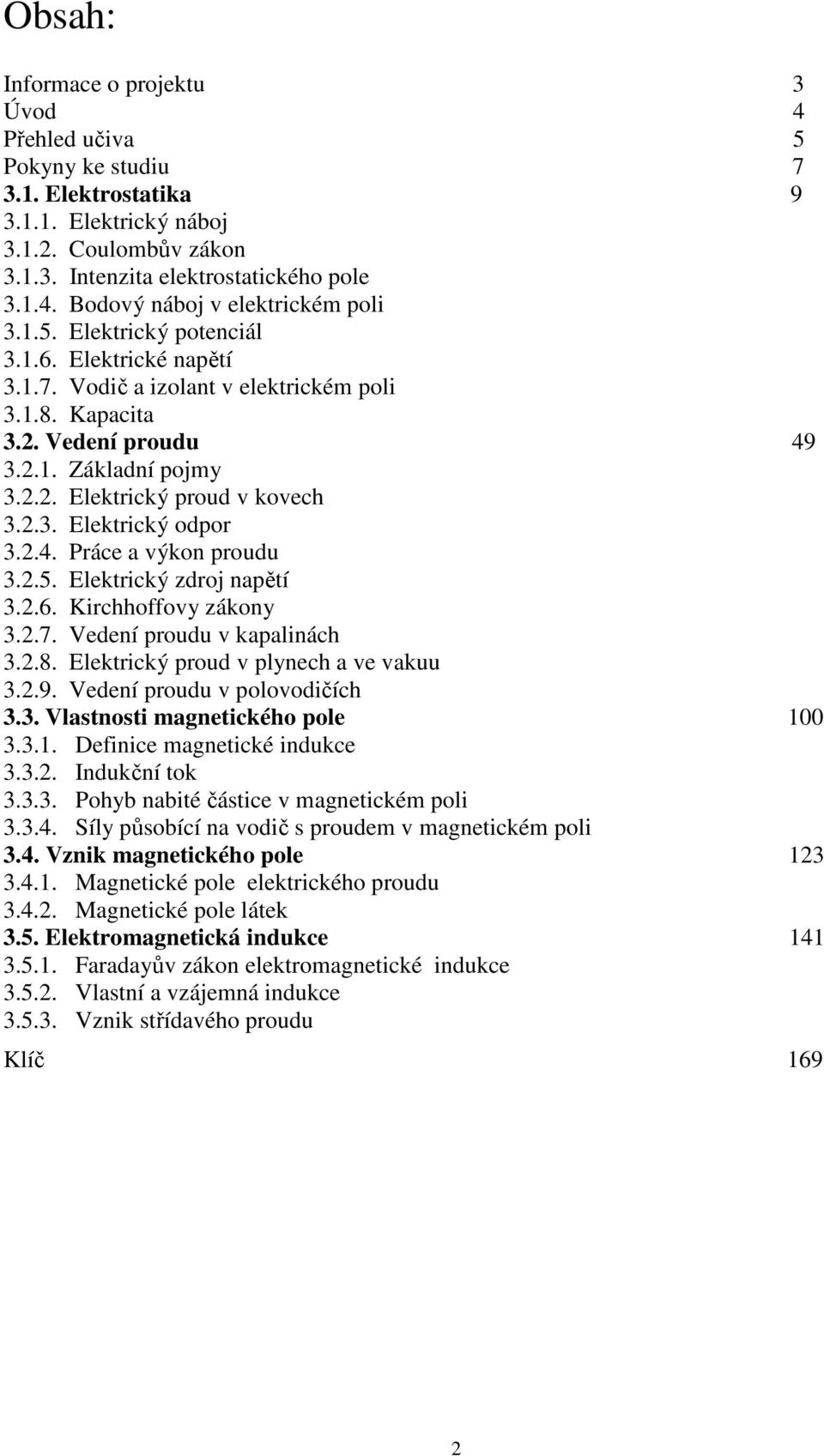 Obsah:

Informace o projektu 3
Úvod 4
Přehled učiva 5
Pokyny ke studiu 7
3.1. Elektrostatika 9
3.1.1. Elektrický náboj
3.1.2. Coulombův zákon
3.1.3. Intenzita elektrostatického pole
3.1.4. Bodový náboj v elektrickém poli
3.1.5. Elektrický potenciál
3.1.6. Elektrické napětí
3.1.7. Vodič a izolant v elektrickém poli
3.1.8. Kapacita
3.2. Vedení proudu 49
3.2.1. Základní pojmy
3.2.2. Elektrický proud v kovech
3.2.3. Elektrický odpor
3.2.4. Práce a výkon proudu
3.2.5. Elektrický zdroj napětí
3.2.6. Kirchhoffovy zákony
3.2.7. Vedení proudu v kapalinách
3.2.8. Elektrický proud v plynech a ve vakuu
3.2.9. Vedení proudu v polovodičích
3.3. Vlastnosti magnetického pole 100
3.3.1. Definice magnetické indukce
3.3.2. Indukční tok
3.3.3. Pohyb nabité částice v magnetickém poli
3.3.4. Síly působící na vodič s proudem v magnetickém poli
3.4. Vznik magnetického pole 123
3.4.1. Magnetické pole elektrického proudu
3.4.2. Magnetické pole látek
3.5. Elektromagnetická indukce 141
3.5.1. Faradayův zákon elektromagnetické indukce
3.5.2. Vlastní a vzájemná indukce
3.5.3. Vznik střídavého proudu
Klíč 169

2